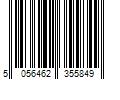 5 056462 355849